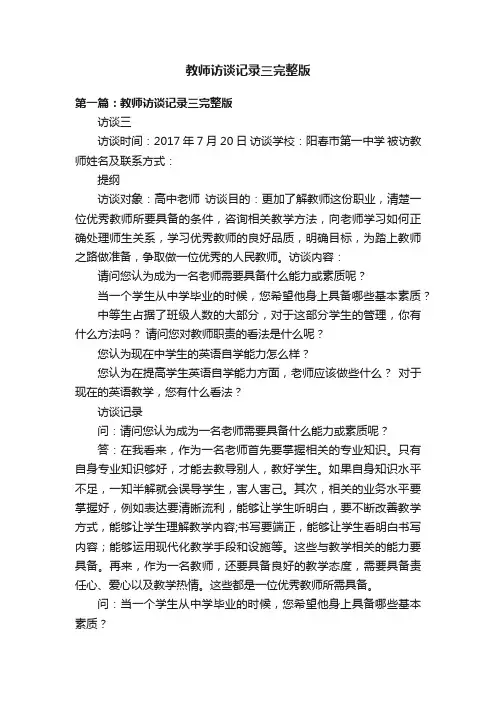 教师访谈记录三完整版

第一篇：教师访谈记录三完整版

访谈三

访谈时间：2017 年 7 月 20 日 访谈学校：阳春市第一中学 被访教师姓名及联系方式：

提纲

访谈对象：高中老师 访谈目的：更加了解教师这份职业，清楚一位优秀教师所要具备的条件，咨询相关教学方法，向老师学习如何正确处理师生关系，学习优秀教师的良好品质，明确目标，为踏上教师之路做准备，争取做一位优秀的人民教师。访谈内容：

请问您认为成为一名老师需要具备什么能力或素质呢？

当一个学生从中学毕业的时候，您希望他身上具备哪些基本素质？

中等生占据了班级人数的大部分，对于这部分学生的管理，你有什么方法吗？ 请问您对教师职责的看法是什么呢？

您认为现在中学生的英语自学能力怎么样？

您认为在提高学生英语自学能力方面，老师应该做些什么？ 对于现在的英语教学，您有什么看法？

访谈记录

问：请问您认为成为一名老师需要具备什么能力或素质呢？

答：在我看来，作为一名老师首先要掌握相关的专业知识。只有自身专业知识够好，才能去教导别人，教好学生。如果自身知识水平不足，一知半解就会误导学生，害人害己。其次，相关的业务水平要掌握好，例如表达要清晰流利，能够让学生听明白，要不断改善教学方式，能够让学生理解教学内容;书写要端正，能够让学生看明白书写内容；能够运用现代化教学手段和设施等。这些与教学相关的能力要具备。再来，作为一名教师，还要具备良好的教学态度，需要具备责任心、爱心以及教学热情。这些都是一位优秀教师所需具备。

问：当一个学生从中学毕业的时候，您希望他身上具备哪些基本素质？